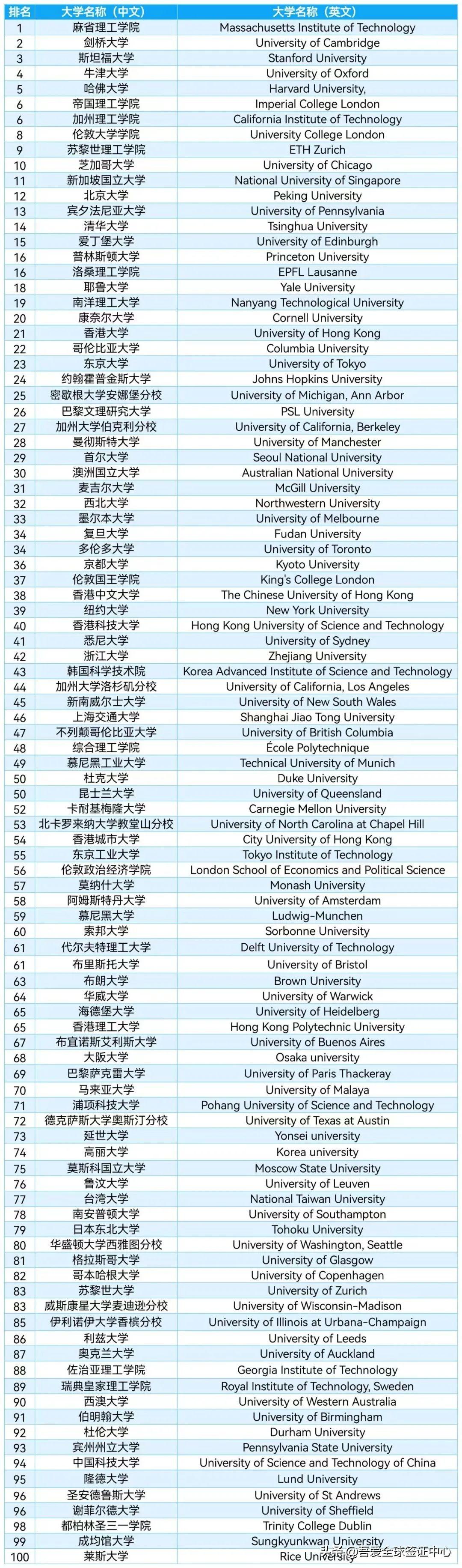 | 排名 | 大学名称（中文） | 大学名称（英文） |
|---|---|---|
| 1 | 麻省理工学院 | Massachusetts Institute of Technology |
| 2 | 剑桥大学 | University of Cambridge |
| 3 | 斯坦福大学 | Stanford University |
| 4 | 牛津大学 | University of Oxford |
| 5 | 哈佛大学 | Harvard University, |
| 6 | 帝国理工学院 | Imperial College London |
| 6 | 加州理工学院 | California Institute of Technology |
| 8 | 伦敦大学学院 | University College London |
| 9 | 苏黎世理工学院 | ETH Zurich |
| 10 | 芝加哥大学 | University of Chicago |
| 11 | 新加坡国立大学 | National University of Singapore |
| 12 | 北京大学 | Peking University |
| 13 | 宾夕法尼亚大学 | University of Pennsylvania |
| 14 | 清华大学 | Tsinghua University |
| 15 | 爱丁堡大学 | University of Edinburgh |
| 16 | 普林斯顿大学 | Princeton University |
| 16 | 洛桑理工学院 | EPFL Lausanne |
| 18 | 耶鲁大学 | Yale University |
| 19 | 南洋理工大学 | Nanyang Technological University |
| 20 | 康奈尔大学 | Cornell University |
| 21 | 香港大学 | University of Hong Kong |
| 22 | 哥伦比亚大学 | Columbia University |
| 23 | 东京大学 | University of Tokyo |
| 24 | 约翰霍普金斯大学 | Johns Hopkins University |
| 25 | 密歇根大学安娜堡分校 | University of Michigan, Ann Arbor |
| 26 | 巴黎文理研究大学 | PSL University |
| 27 | 加州大学伯克利分校 | University of California, Berkeley |
| 28 | 曼彻斯特大学 | University of Manchester |
| 29 | 首尔大学 | Seoul National University |
| 30 | 澳洲国立大学 | Australian National University |
| 31 | 麦吉尔大学 | McGill University |
| 32 | 西北大学 | Northwestern University |
| 33 | 墨尔本大学 | University of Melbourne |
| 34 | 复旦大学 | Fudan University |
| 34 | 多伦多大学 | University of Toronto |
| 36 | 京都大学 | Kyoto University |
| 37 | 伦敦国王学院 | King's College London |
| 38 | 香港中文大学 | The Chinese University of Hong Kong |
| 39 | 纽约大学 | New York University |
| 40 | 香港科技大学 | Hong Kong University of Science and Technology |
| 41 | 悉尼大学 | University of Sydney |
| 42 | 浙江大学 | Zhejiang University |
| 43 | 韩国科学技术院 | Korea Advanced Institute of Science and Technology |
| 44 | 加州大学洛杉矶分校 | University of California, Los Angeles |
| 45 | 新南威尔士大学 | University of New South Wales |
| 46 | 上海交通大学 | Shanghai Jiao Tong University |
| 47 | 不列颠哥伦比亚大学 | University of British Columbia |
| 48 | 综合理工学院 | École Polytechnique |
| 49 | 慕尼黑工业大学 | Technical University of Munich |
| 50 | 杜克大学 | Duke University |
| 50 | 昆士兰大学 | University of Queensland |
| 52 | 卡耐基梅隆大学 | Carnegie Mellon University |
| 53 | 北卡罗来纳大学教堂山分校 | University of North Carolina at Chapel Hill |
| 54 | 香港城市大学 | City University of Hong Kong |
| 55 | 东京工业大学 | Tokyo Institute of Technology |
| 56 | 伦敦政治经济学院 | London School of Economics and Political Science |
| 57 | 莫纳什大学 | Monash University |
| 58 | 阿姆斯特丹大学 | University of Amsterdam |
| 59 | 慕尼黑大学 | Ludwig-Munchen |
| 60 | 索邦大学 | Sorbonne University |
| 61 | 代尔夫特理工大学 | Delft University of Technology |
| 61 | 布里斯托大学 | University of Bristol |
| 63 | 布朗大学 | Brown University |
| 64 | 华威大学 | University of Warwick |
| 65 | 海德堡大学 | University of Heidelberg |
| 65 | 香港理工大学 | Hong Kong Polytechnic University |
| 67 | 布宜诺斯艾利斯大学 | University of Buenos Aires |
| 68 | 大阪大学 | Osaka university |
| 69 | 巴黎萨克雷大学 | University of Paris Thackeray |
| 70 | 马来亚大学 | University of Malaya |
| 71 | 浦项科技大学 | Pohang University of Science and Technology |
| 72 | 德克萨斯大学奥斯汀分校 | University of Texas at Austin |
| 73 | 延世大学 | Yonsei university |
| 74 | 高丽大学 | Korea university |
| 75 | 莫斯科国立大学 | Moscow State University |
| 76 | 鲁汶大学 | University of Leuven |
| 77 | 台湾大学 | National Taiwan University |
| 78 | 南安普顿大学 | University of Southampton |
| 79 | 日本东北大学 | Tohoku University |
| 80 | 华盛顿大学西雅图分校 | University of Washington, Seattle |
| 81 | 格拉斯哥大学 | University of Glasgow |
| 82 | 哥本哈根大学 | University of Copenhagen |
| 83 | 苏黎世大学 | University of Zurich |
| 83 | 威斯康星大学麦迪逊分校 | University of Wisconsin-Madison |
| 85 | 伊利诺伊大学香槟分校 | University of Illinois at Urbana-Champaign |
| 86 | 利兹大学 | University of Leeds |
| 87 | 奥克兰大学 | University of Auckland |
| 88 | 佐治亚理工学院 | Georgia Institute of Technology |
| 89 | 瑞典皇家理工学院 | Royal Institute of Technology, Sweden |
| 90 | 西澳大学 | University of Western Australia |
| 91 | 伯明翰大学 | University of Birmingham |
| 92 | 杜伦大学 | Durham University |
| 93 | 宾州州立大学 | Pennsylvania State University |
| 94 | 中国科技大学 | University of Science and Technology of China |
| 95 | 隆德大学 | Lund University |
| 96 | 圣安德鲁斯大学 | University of St Andrews |
| 96 | 谢菲尔德大学 | University of Sheffield |
| 98 | 都柏林圣三一学院 | Trinity College Dublin |
| 99 | 成均馆大学 | Sungkyunkwan University |
| 100 | 莱斯大学 | Rice University |

头条 @吾爱全球签证中心